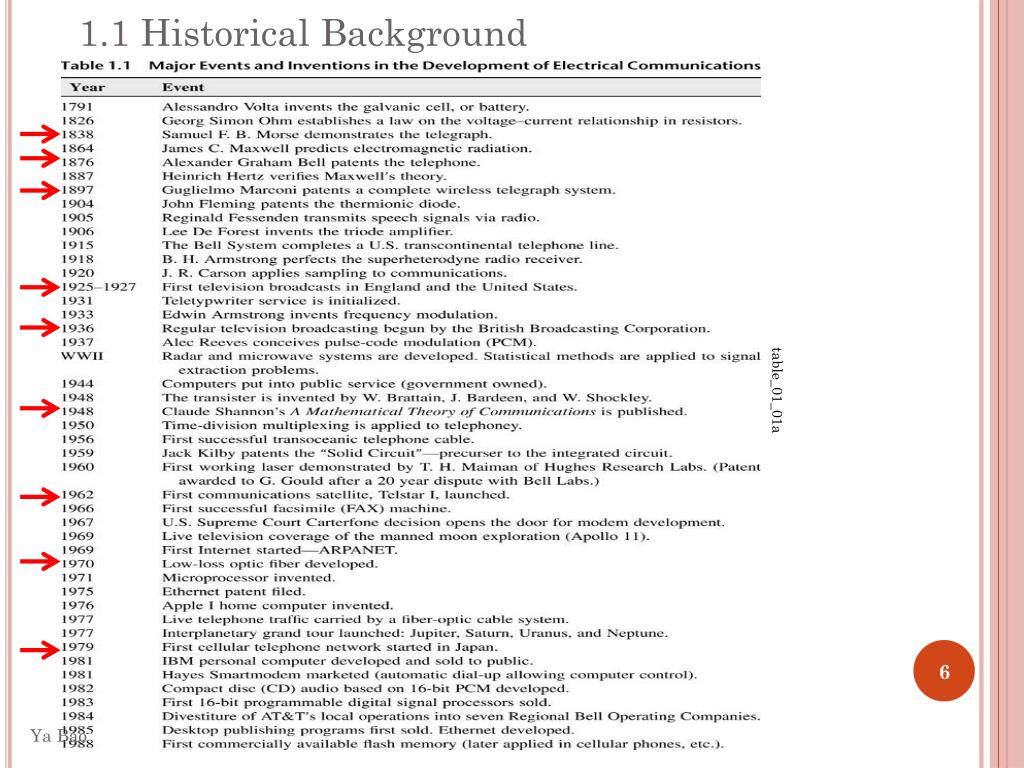 1.1 Historical Background

Table 1.1 Major Events and Inventions in the Development of Electrical Communications

| Year | Event |
|---|---|
| 1791 | Alessandro Volta invents the galvanic cell, or battery. |
| 1826 | Georg Simon Ohm establishes a law on the voltage–current relationship in resistors. |
| 1838 | Samuel F. B. Morse demonstrates the telegraph. |
| 1864 | James C. Maxwell predicts electromagnetic radiation. |
| 1876 | Alexander Graham Bell patents the telephone. |
| 1887 | Heinrich Hertz verifies Maxwell's theory. |
| 1897 | Guglielmo Marconi patents a complete wireless telegraph system. |
| 1904 | John Fleming patents the thermionic diode. |
| 1905 | Reginald Fessenden transmits speech signals via radio. |
| 1906 | Lee De Forest invents the triode amplifier. |
| 1915 | The Bell System completes a U.S. transcontinental telephone line. |
| 1918 | B. H. Armstrong perfects the superheterodyne radio receiver. |
| 1920 | J. R. Carson applies sampling to communications. |
| 1925–1927 | First television broadcasts in England and the United States. |
| 1931 | Teletypwriter service is initialized. |
| 1933 | Edwin Armstrong invents frequency modulation. |
| 1936 | Regular television broadcasting begun by the British Broadcasting Corporation. |
| 1937 | Alec Reeves conceives pulse-code modulation (PCM). |
| WWII | Radar and microwave systems are developed. Statistical methods are applied to signal extraction problems. |
| 1944 | Computers put into public service (government owned). |
| 1948 | The transister is invented by W. Brattain, J. Bardeen, and W. Shockley. |
| 1948 | Claude Shannon's A Mathematical Theory of Communications is published. |
| 1950 | Time-division multiplexing is applied to telephoney. |
| 1956 | First successful transoceanic telephone cable. |
| 1959 | Jack Kilby patents the "Solid Circuit"—precurser to the integrated circuit. |
| 1960 | First working laser demonstrated by T. H. Maiman of Hughes Research Labs. (Patent awarded to G. Gould after a 20 year dispute with Bell Labs.) |
| 1962 | First communications satellite, Telstar I, launched. |
| 1966 | First successful facsimile (FAX) machine. |
| 1967 | U.S. Supreme Court Carterfone decision opens the door for modem development. |
| 1969 | Live television coverage of the manned moon exploration (Apollo 11). |
| 1969 | First Internet started—ARPANET. |
| 1970 | Low-loss optic fiber developed. |
| 1971 | Microprocessor invented. |
| 1975 | Ethernet patent filed. |
| 1976 | Apple I home computer invented. |
| 1977 | Live telephone traffic carried by a fiber-optic cable system. |
| 1977 | Interplanetary grand tour launched: Jupiter, Saturn, Uranus, and Neptune. |
| 1979 | First cellular telephone network started in Japan. |
| 1981 | IBM personal computer developed and sold to public. |
| 1981 | Hayes Smartmodem marketed (automatic dial-up allowing computer control). |
| 1982 | Compact disc (CD) audio based on 16-bit PCM developed. |
| 1983 | First 16-bit programmable digital signal processors sold. |
| 1984 | Divestiture of AT&T's local operations into seven Regional Bell Operating Companies. |
| 1985 | Desktop publishing programs first sold. Ethernet developed. |
| 1988 | First commercially available flash memory (later applied in cellular phones, etc.). |

table_01_01a

6

Ya Bao